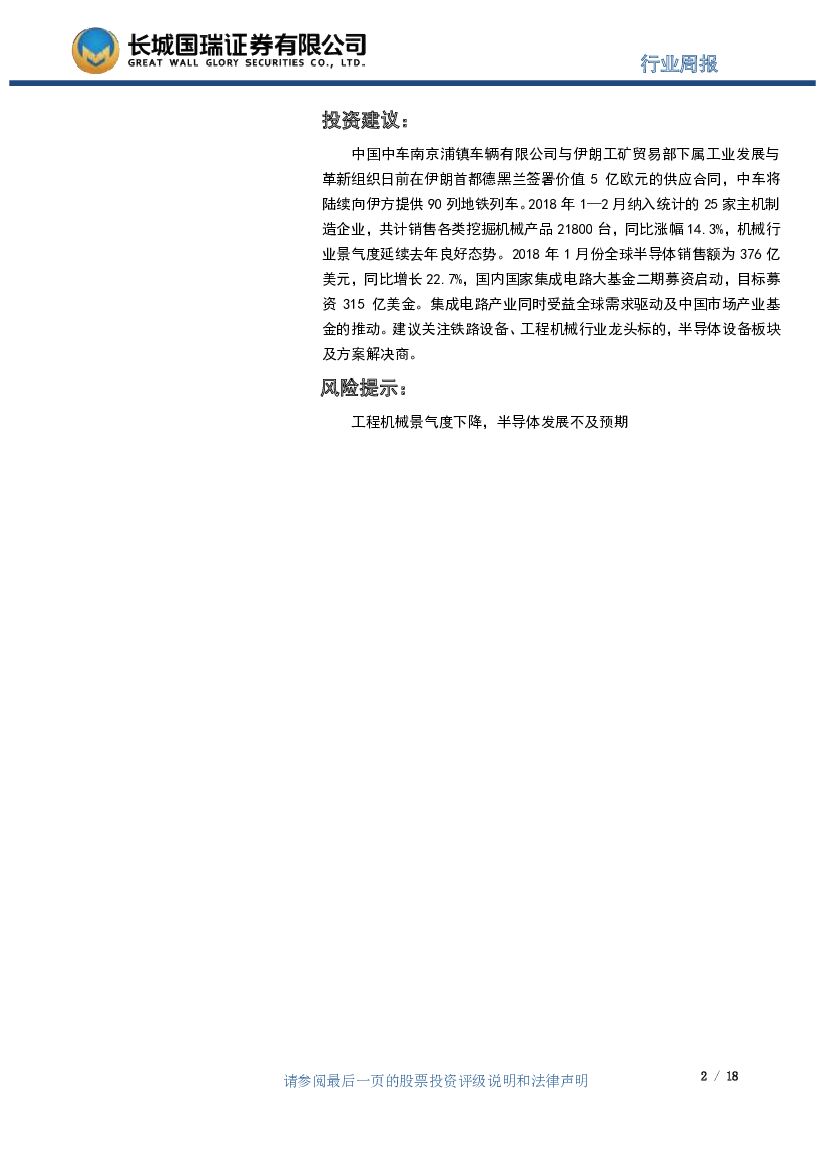 长城国瑞证券有限公司
GREAT WALL GLORY SECURITIES CO., LTD.

行业周报

投资建议：

中国中车南京浦镇车辆有限公司与伊朗工矿贸易部下属工业发展与革新组织日前在伊朗首都德黑兰签署价值 5 亿欧元的供应合同，中车将陆续向伊方提供 90 列地铁列车。2018 年 1—2 月纳入统计的 25 家主机制造企业，共计销售各类挖掘机械产品 21800 台，同比涨幅 14.3%，机械行业景气度延续去年良好态势。2018 年 1 月份全球半导体销售额为 376 亿美元，同比增长 22.7%，国内国家集成电路大基金二期募资启动，目标募资 315 亿美金。集成电路产业同时受益全球需求驱动及中国市场产业基金的推动。建议关注铁路设备、工程机械行业龙头标的，半导体设备板块及方案解决商。

风险提示：

工程机械景气度下降，半导体发展不及预期

请参阅最后一页的股票投资评级说明和法律声明

2 / 18